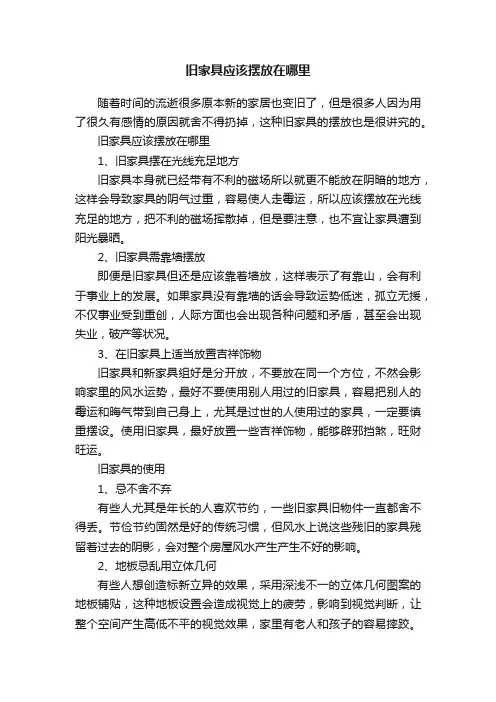 旧家具应该摆放在哪里

随着时间的流逝很多原本新的家居也变旧了，但是很多人因为用了很久有感情的原因就舍不得扔掉，这种旧家具的摆放也是很讲究的。

旧家具应该摆放在哪里

1、旧家具摆在光线充足地方

旧家具本身就已经带有不利的磁场所以就更不能放在阴暗的地方，这样会导致家具的阴气过重，容易使人走霉运，所以应该摆放在光线充足的地方，把不利的磁场挥散掉，但是要注意，也不宜让家具遭到阳光暴晒。

2、旧家具需靠墙摆放

即便是旧家具但还是应该靠着墙放，这样表示了有靠山，会有利于事业上的发展。如果家具没有靠墙的话会导致运势低迷，孤立无援，不仅事业受到重创，人际方面也会出现各种问题和矛盾，甚至会出现失业，破产等状况。

3、在旧家具上适当放置吉祥饰物

旧家具和新家具组好是分开放，不要放在同一个方位，不然会影响家里的风水运势，最好不要使用别人用过的旧家具，容易把别人的霉运和晦气带到自己身上，尤其是过世的人使用过的家具，一定要慎重摆设。使用旧家具，最好放置一些吉祥饰物，能够辟邪挡煞，旺财旺运。

旧家具的使用

1、忌不舍不弃

有些人尤其是年长的人喜欢节约，一些旧家具旧物件一直都舍不得丢。节俭节约固然是好的传统习惯，但风水上说这些残旧的家具残留着过去的阴影，会对整个房屋风水产生产生不好的影响。

2、地板忌乱用立体几何

有些人想创造标新立异的效果，采用深浅不一的立体几何图案的地板铺贴，这种地板设置会造成视觉上的疲劳，影响到视觉判断，让整个空间产生高低不平的视觉效果，家里有老人和孩子的容易摔跤。